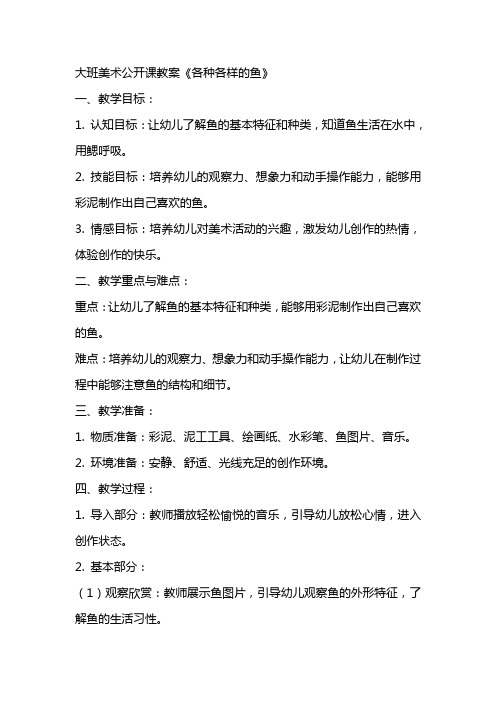 大班美术公开课教案《各种各样的鱼》

一、教学目标：

1. 认知目标：让幼儿了解鱼的基本特征和种类，知道鱼生活在水中，用鳃呼吸。

2. 技能目标：培养幼儿的观察力、想象力和动手操作能力，能够用彩泥制作出自己喜欢的鱼。

3. 情感目标：培养幼儿对美术活动的兴趣，激发幼儿创作的热情，体验创作的快乐。

二、教学重点与难点：

重点：让幼儿了解鱼的基本特征和种类，能够用彩泥制作出自己喜欢的鱼。

难点：培养幼儿的观察力、想象力和动手操作能力，让幼儿在制作过程中能够注意鱼的结构和细节。

三、教学准备：

1. 物质准备：彩泥、泥工工具、绘画纸、水彩笔、鱼图片、音乐。

2. 环境准备：安静、舒适、光线充足的创作环境。

四、教学过程：

1. 导入部分：教师播放轻松愉悦的音乐，引导幼儿放松心情，进入创作状态。

2. 基本部分：

（1）观察欣赏：教师展示鱼图片，引导幼儿观察鱼的外形特征，了解鱼的生活习性。